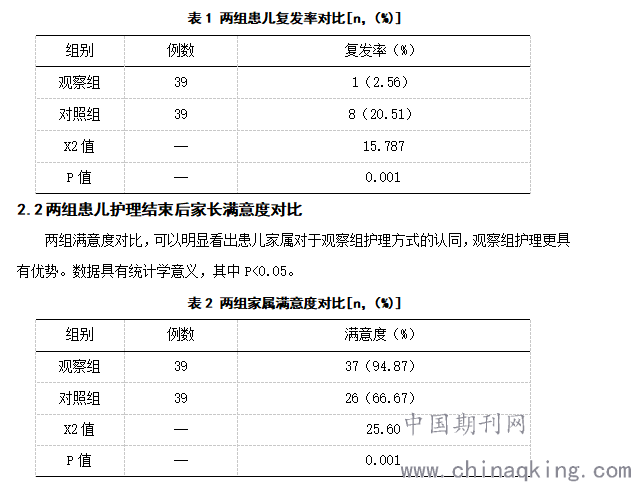 表 1 两组患儿复发率对比[n，(%)]

| 组别 | 例数 | 复发率（%） |
|---|---|---|
| 观察组 | 39 | 1（2.56） |
| 对照组 | 39 | 8（20.51） |
| X2 值 | — | 15.787 |
| P 值 | — | 0.001 |

2.2 两组患儿护理结束后家长满意度对比

两组满意度对比，可以明显看出患儿家属对于观察组护理方式的认同，观察组护理更具有优势。数据具有统计学意义，其中 P<0.05。

表 2 两组家属满意度对比[n，(%)]

| 组别 | 例数 | 满意度（%） |
|---|---|---|
| 观察组 | 39 | 37（94.87） |
| 对照组 | 39 | 26（66.67） |
| X2 值 | — | 25.60 |
| P 值 | — | 0.001 |

中国期刊网
www.chinaqking.com